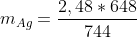 $m_{Ag} = \frac{2,48 * 648}{744}$